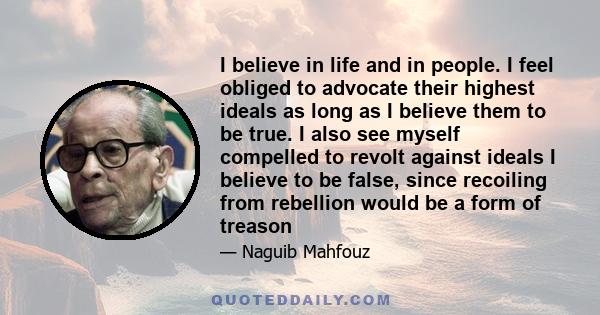 I believe in life and in people. I feel obliged to advocate their highest ideals as long as I believe them to be true. I also see myself compelled to revolt against ideals I believe to be false, since recoiling from rebellion would be a form of treason

— Naguib Mahfouz

QUOTEDDAILY.COM